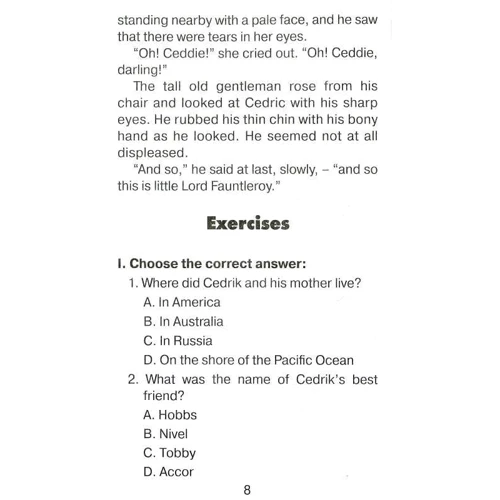 standing nearby with a pale face, and he saw that there were tears in her eyes.

"Oh! Ceddie!" she cried out. "Oh! Ceddie, darling!"

The tall old gentleman rose from his chair and looked at Cedric with his sharp eyes. He rubbed his thin chin with his bony hand as he looked. He seemed not at all displeased.

"And so," he said at last, slowly, – "and so this is little Lord Fauntleroy."

Exercises

I. Choose the correct answer:

1. Where did Cedrik and his mother live?
A. In America
B. In Australia
C. In Russia
D. On the shore of the Pacific Ocean

2. What was the name of Cedrik's best friend?
A. Hobbs
B. Nivel
C. Tobby
D. Accor

8